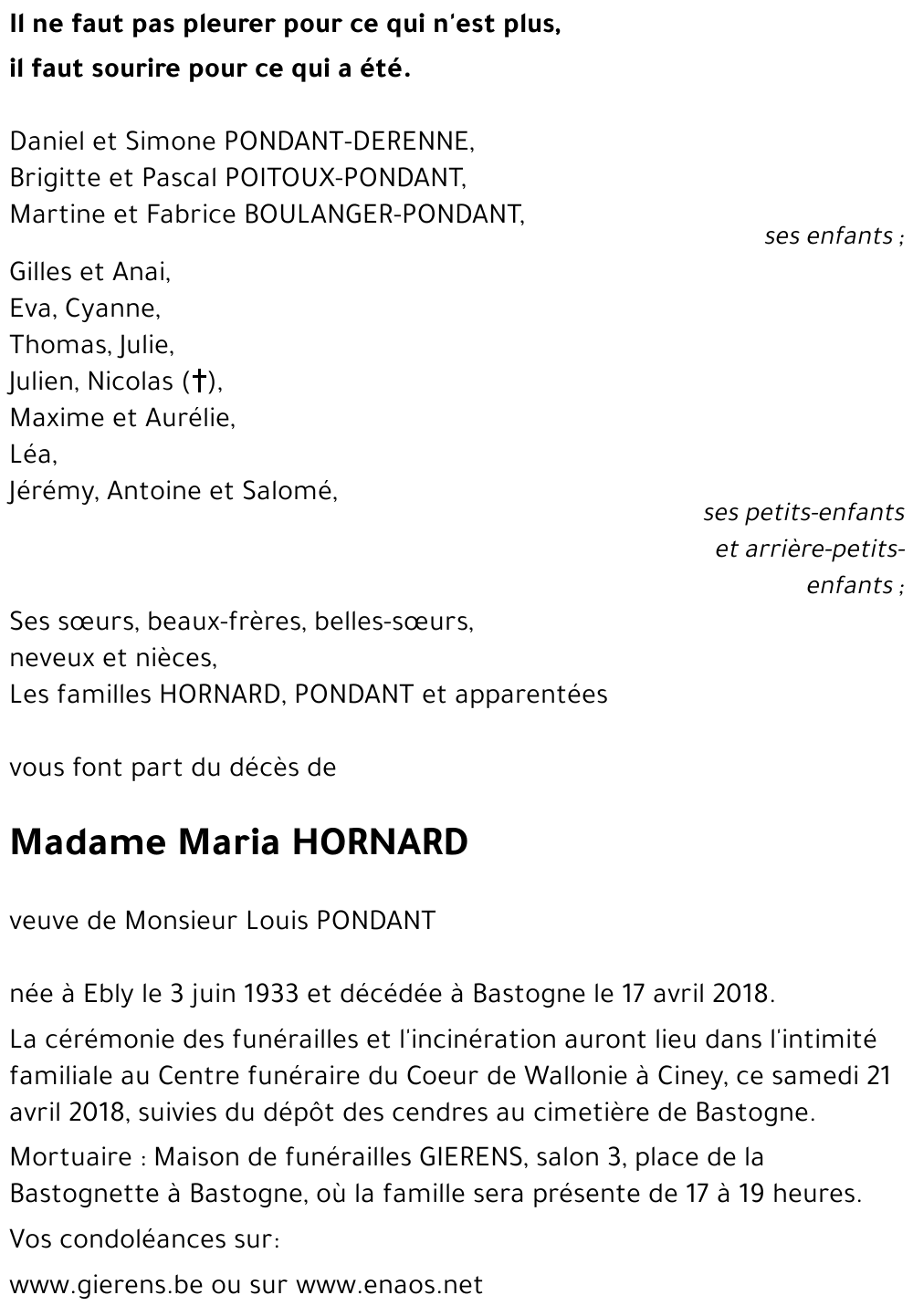 Il ne faut pas pleurer pour ce qui n'est plus,
il faut sourire pour ce qui a été.

Daniel et Simone PONDANT-DERENNE,
Brigitte et Pascal POITOUX-PONDANT,
Martine et Fabrice BOULANGER-PONDANT,

ses enfants ;

Gilles et Anai,
Eva, Cyanne,
Thomas, Julie,
Julien, Nicolas (†),
Maxime et Aurélie,
Léa,
Jérémy, Antoine et Salomé,

ses petits-enfants et arrière-petits-enfants ;

Ses sœurs, beaux-frères, belles-sœurs,
neveux et nièces,
Les familles HORNARD, PONDANT et apparentées

vous font part du décès de

Madame Maria HORNARD

veuve de Monsieur Louis PONDANT

née à Ebly le 3 juin 1933 et décédée à Bastogne le 17 avril 2018.

La cérémonie des funérailles et l'incinération auront lieu dans l'intimité familiale au Centre funéraire du Coeur de Wallonie à Ciney, ce samedi 21 avril 2018, suivies du dépôt des cendres au cimetière de Bastogne.

Mortuaire : Maison de funérailles GIERENS, salon 3, place de la Bastognette à Bastogne, où la famille sera présente de 17 à 19 heures.

Vos condoléances sur:

www.gierens.be ou sur www.enaos.net